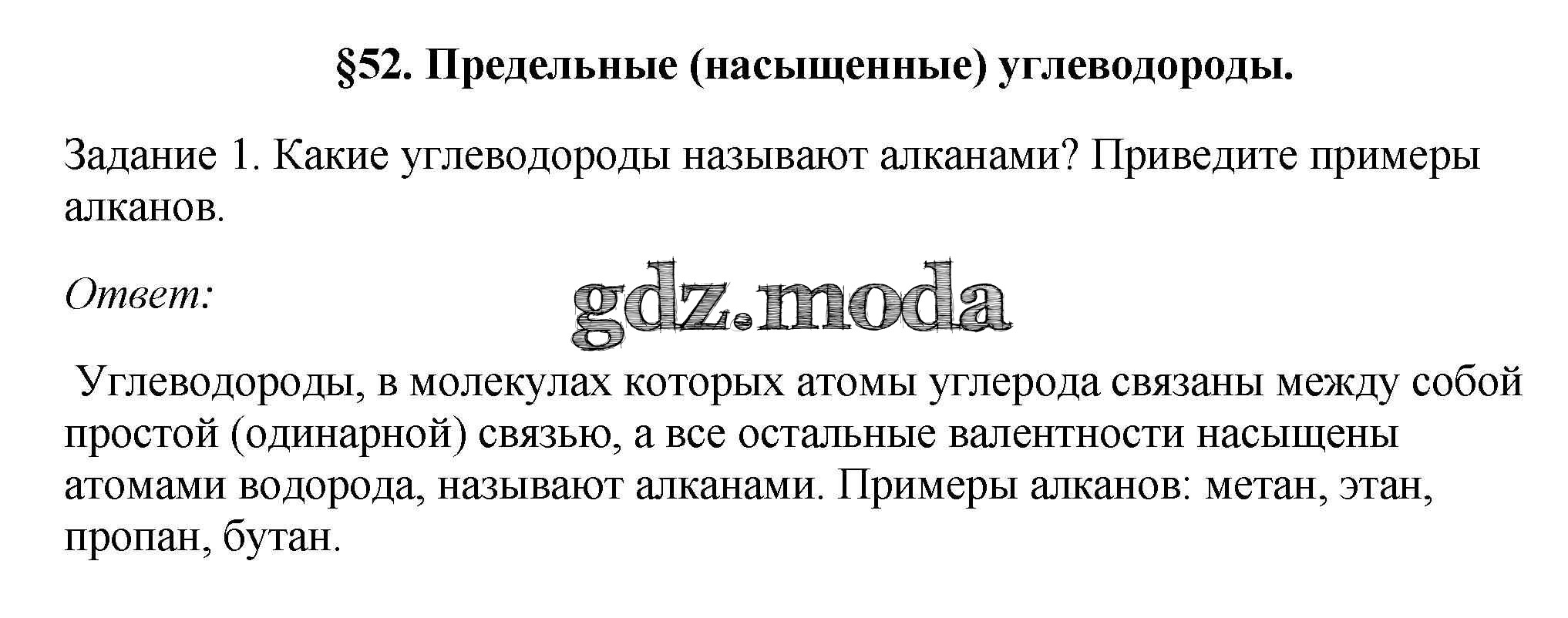 §52. Предельные (насыщенные) углеводороды.

Задание 1. Какие углеводороды называют алканами? Приведите примеры алканов.

Ответ:

Углеводороды, в молекулах которых атомы углерода связаны между собой простой (одинарной) связью, а все остальные валентности насыщены атомами водорода, называют алканами. Примеры алканов: метан, этан, пропан, бутан.

gdz.moda